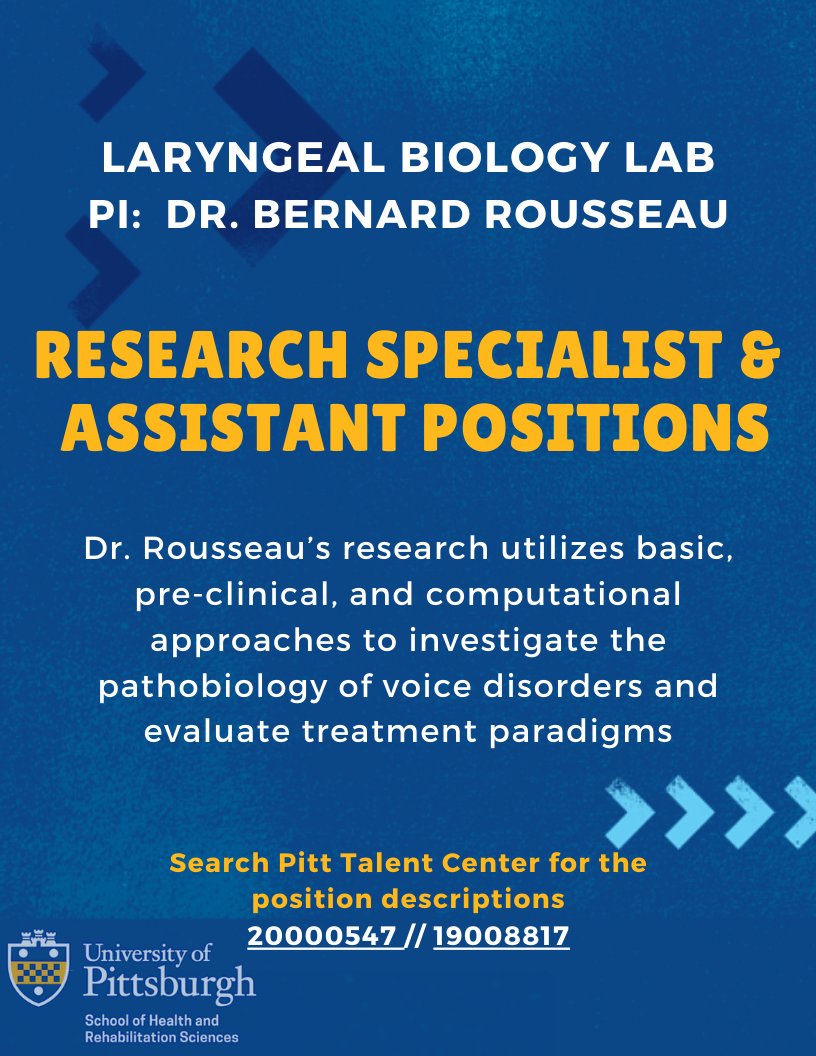 LARYNGEAL BIOLOGY LAB
PI: DR. BERNARD ROUSSEAU

RESEARCH SPECIALIST & ASSISTANT POSITIONS

Dr. Rousseau's research utilizes basic, pre-clinical, and computational approaches to investigate the pathobiology of voice disorders and evaluate treatment paradigms

Search Pitt Talent Center for the position descriptions
20000547 // 19008817

University of Pittsburgh
School of Health and Rehabilitation Sciences